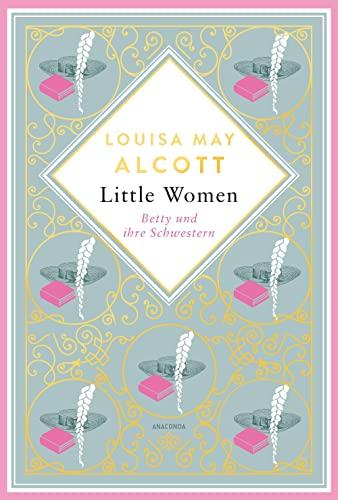 LOUISA MAY
ALCOTT

Little Women

Betty und
ihre Schwestern

ANACONDA